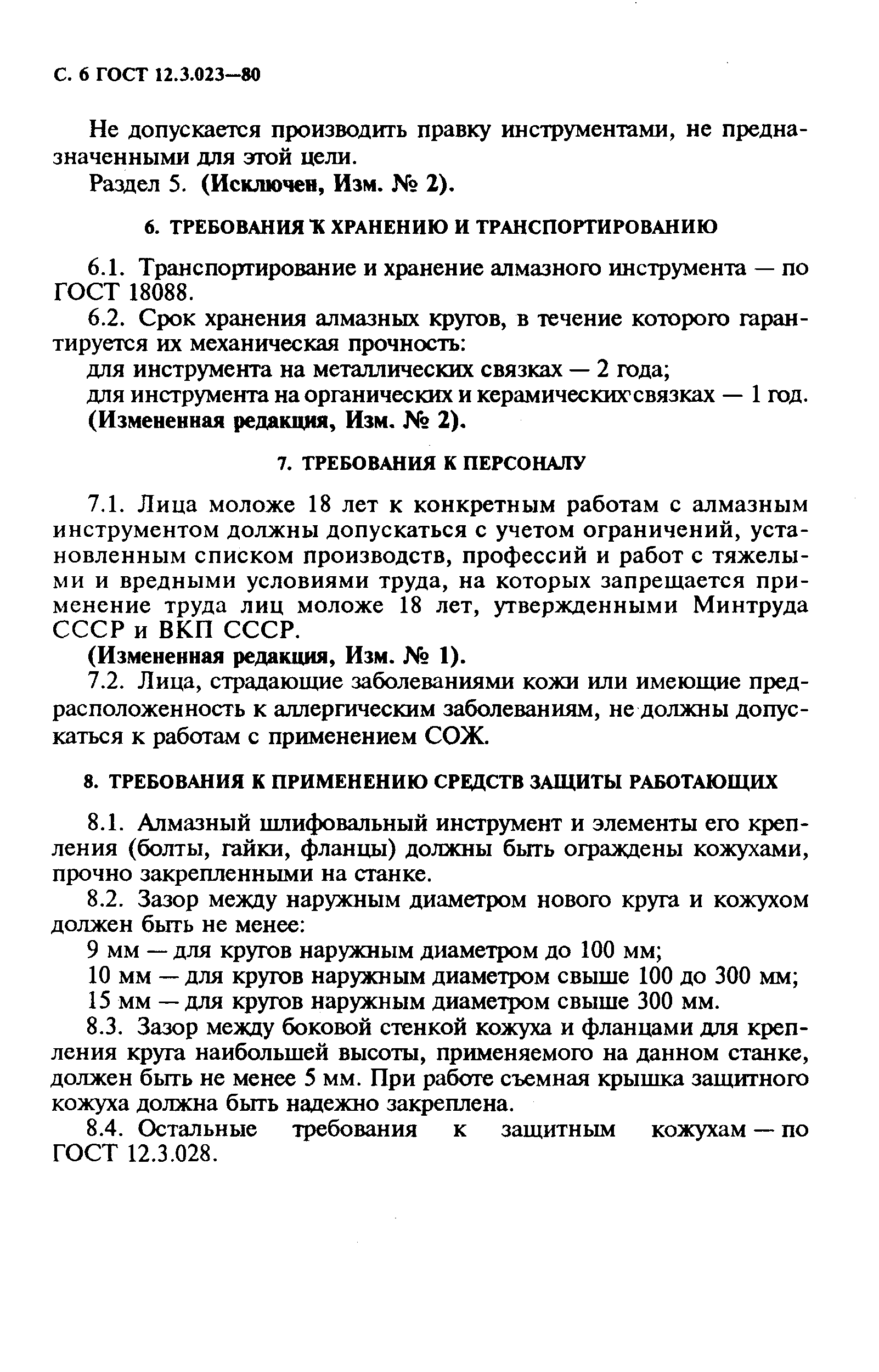 С. 6 ГОСТ 12.3.023—80

Не допускается производить правку инструментами, не предназначенными для этой цели.

Раздел 5. (Исключен, Изм. № 2).

6. ТРЕБОВАНИЯ К ХРАНЕНИЮ И ТРАНСПОРТИРОВАНИЮ

6.1. Транспортирование и хранение алмазного инструмента — по ГОСТ 18088.

6.2. Срок хранения алмазных кругов, в течение которого гарантируется их механическая прочность:

для инструмента на металлических связках — 2 года;

для инструмента на органических и керамических связках — 1 год.

(Измененная редакция, Изм. № 2).

7. ТРЕБОВАНИЯ К ПЕРСОНАЛУ

7.1. Лица моложе 18 лет к конкретным работам с алмазным инструментом должны допускаться с учетом ограничений, установленным списком производств, профессий и работ с тяжелыми и вредными условиями труда, на которых запрещается применение труда лиц моложе 18 лет, утвержденными Минтруда СССР и ВКП СССР.

(Измененная редакция, Изм. № 1).

7.2. Лица, страдающие заболеваниями кожи или имеющие предрасположенность к аллергическим заболеваниям, не должны допускаться к работам с применением СОЖ.

8. ТРЕБОВАНИЯ К ПРИМЕНЕНИЮ СРЕДСТВ ЗАЩИТЫ РАБОТАЮЩИХ

8.1. Алмазный шлифовальный инструмент и элементы его крепления (болты, гайки, фланцы) должны быть ограждены кожухами, прочно закрепленными на станке.

8.2. Зазор между наружным диаметром нового круга и кожухом должен быть не менее:

9 мм — для кругов наружным диаметром до 100 мм;

10 мм — для кругов наружным диаметром свыше 100 до 300 мм;

15 мм — для кругов наружным диаметром свыше 300 мм.

8.3. Зазор между боковой стенкой кожуха и фланцами для крепления круга наибольшей высоты, применяемого на данном станке, должен быть не менее 5 мм. При работе съемная крышка защитного кожуха должна быть надежно закреплена.

8.4. Остальные требования к защитным кожухам — по ГОСТ 12.3.028.